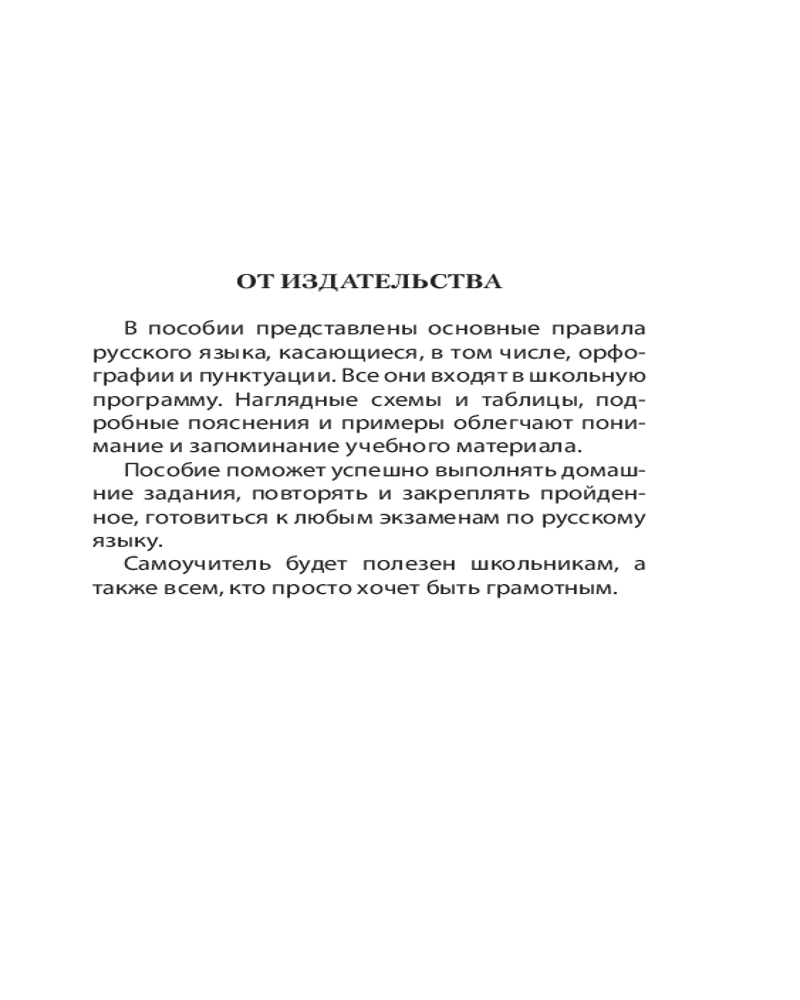 ОТ ИЗДАТЕЛЬСТВА

В пособии представлены основные правила русского языка, касающиеся, в том числе, орфографии и пунктуации. Все они входят в школьную программу. Наглядные схемы и таблицы, подробные пояснения и примеры облегчают понимание и запоминание учебного материала.

Пособие поможет успешно выполнять домашние задания, повторять и закреплять пройденное, готовиться к любым экзаменам по русскому языку.

Самоучитель будет полезен школьникам, а также всем, кто просто хочет быть грамотным.